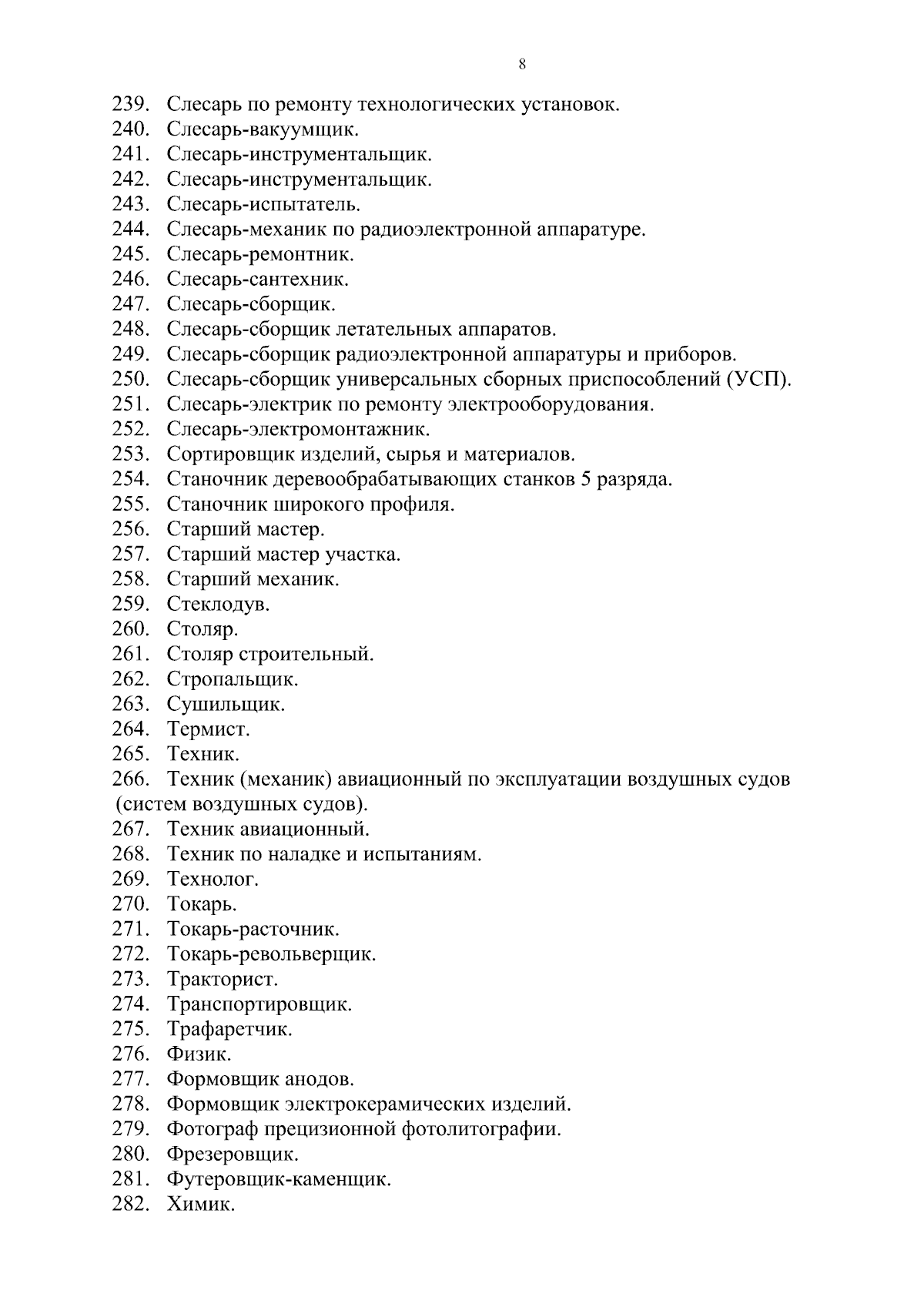 8

239. Слесарь по ремонту технологических установок.
240. Слесарь-вакуумщик.
241. Слесарь-инструментальщик.
242. Слесарь-инструментальщик.
243. Слесарь-испытатель.
244. Слесарь-механик по радиоэлектронной аппаратуре.
245. Слесарь-ремонтник.
246. Слесарь-сантехник.
247. Слесарь-сборщик.
248. Слесарь-сборщик летательных аппаратов.
249. Слесарь-сборщик радиоэлектронной аппаратуры и приборов.
250. Слесарь-сборщик универсальных сборных приспособлений (УСП).
251. Слесарь-электрик по ремонту электрооборудования.
252. Слесарь-электромонтажник.
253. Сортировщик изделий, сырья и материалов.
254. Станочник деревообрабатывающих станков 5 разряда.
255. Станочник широкого профиля.
256. Старший мастер.
257. Старший мастер участка.
258. Старший механик.
259. Стеклодув.
260. Столяр.
261. Столяр строительный.
262. Стропальщик.
263. Сушильщик.
264. Термист.
265. Техник.
266. Техник (механик) авиационный по эксплуатации воздушных судов (систем воздушных судов).
267. Техник авиационный.
268. Техник по наладке и испытаниям.
269. Технолог.
270. Токарь.
271. Токарь-расточник.
272. Токарь-револьверщик.
273. Тракторист.
274. Транспортировщик.
275. Трафаретчик.
276. Физик.
277. Формовщик анодов.
278. Формовщик электрокерамических изделий.
279. Фотограф прецизионной фотолитографии.
280. Фрезеровщик.
281. Футеровщик-каменщик.
282. Химик.